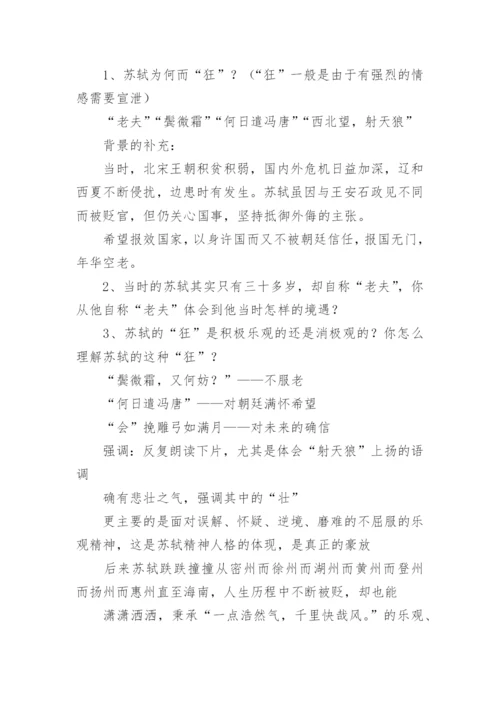 1、苏轼为何而“狂”？（“狂”一般是由于有强烈的情感需要宣泄）

“老夫”“鬓微霜”“何日遣冯唐”“西北望，射天狼”

背景的补充：

当时，北宋王朝积贫积弱，国内外危机日益加深，辽和西夏不断侵扰，边患时有发生。苏轼虽因与王安石政见不同而被贬官，但仍关心国事，坚持抵御外侮的主张。

希望报效国家，以身许国而又不被朝廷信任，报国无门，年华空老。

2、当时的苏轼其实只有三十多岁，却自称“老夫”，你从他自称“老夫”体会到他当时怎样的境遇？

3、苏轼的“狂”是积极乐观的还是消极观的？你怎么理解苏轼的这种“狂”？

“鬓微霜，又何妨？”——不服老

“何日遣冯唐”——对朝廷满怀希望

“会”挽雕弓如满月——对未来的确信

强调：反复朗读下片，尤其是体会“射天狼”上扬的语调

确有悲壮之气，强调其中的“壮”

更主要的是面对误解、怀疑、逆境、磨难的不屈服的乐观精神，这是苏轼精神人格的体现，是真正的豪放

后来苏轼跌跌撞撞从密州而徐州而湖州而黄州而登州而扬州而惠州直至海南，人生历程中不断被贬，却也能

潇潇洒洒，秉承“一点浩然气，千里快哉风。”的乐观、